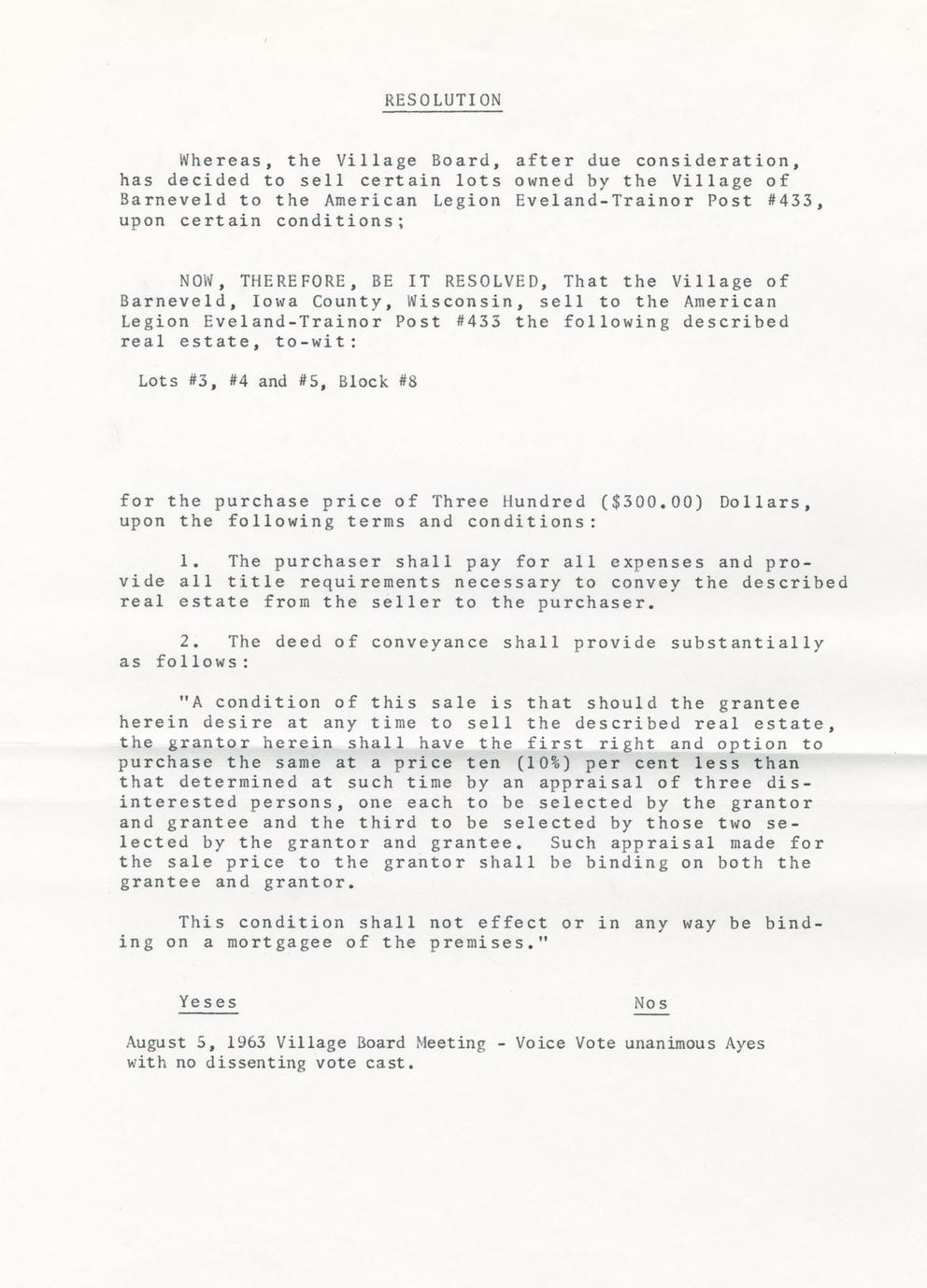 RESOLUTION

Whereas, the Village Board, after due consideration, has decided to sell certain lots owned by the Village of Barneveld to the American Legion Eveland-Trainor Post #433, upon certain conditions;

NOW, THEREFORE, BE IT RESOLVED, That the Village of Barneveld, Iowa County, Wisconsin, sell to the American Legion Eveland-Trainor Post #433 the following described real estate, to-wit:

Lots #3, #4 and #5, Block #8

for the purchase price of Three Hundred ($300.00) Dollars, upon the following terms and conditions:

1. The purchaser shall pay for all expenses and provide all title requirements necessary to convey the described real estate from the seller to the purchaser.

2. The deed of conveyance shall provide substantially as follows:

"A condition of this sale is that should the grantee herein desire at any time to sell the described real estate, the grantor herein shall have the first right and option to purchase the same at a price ten (10%) per cent less than that determined at such time by an appraisal of three disinterested persons, one each to be selected by the grantor and grantee and the third to be selected by those two selected by the grantor and grantee. Such appraisal made for the sale price to the grantor shall be binding on both the grantee and grantor.

This condition shall not effect or in any way be binding on a mortgagee of the premises."

Yeses

Nos

August 5, 1963 Village Board Meeting - Voice Vote unanimous Ayes with no dissenting vote cast.